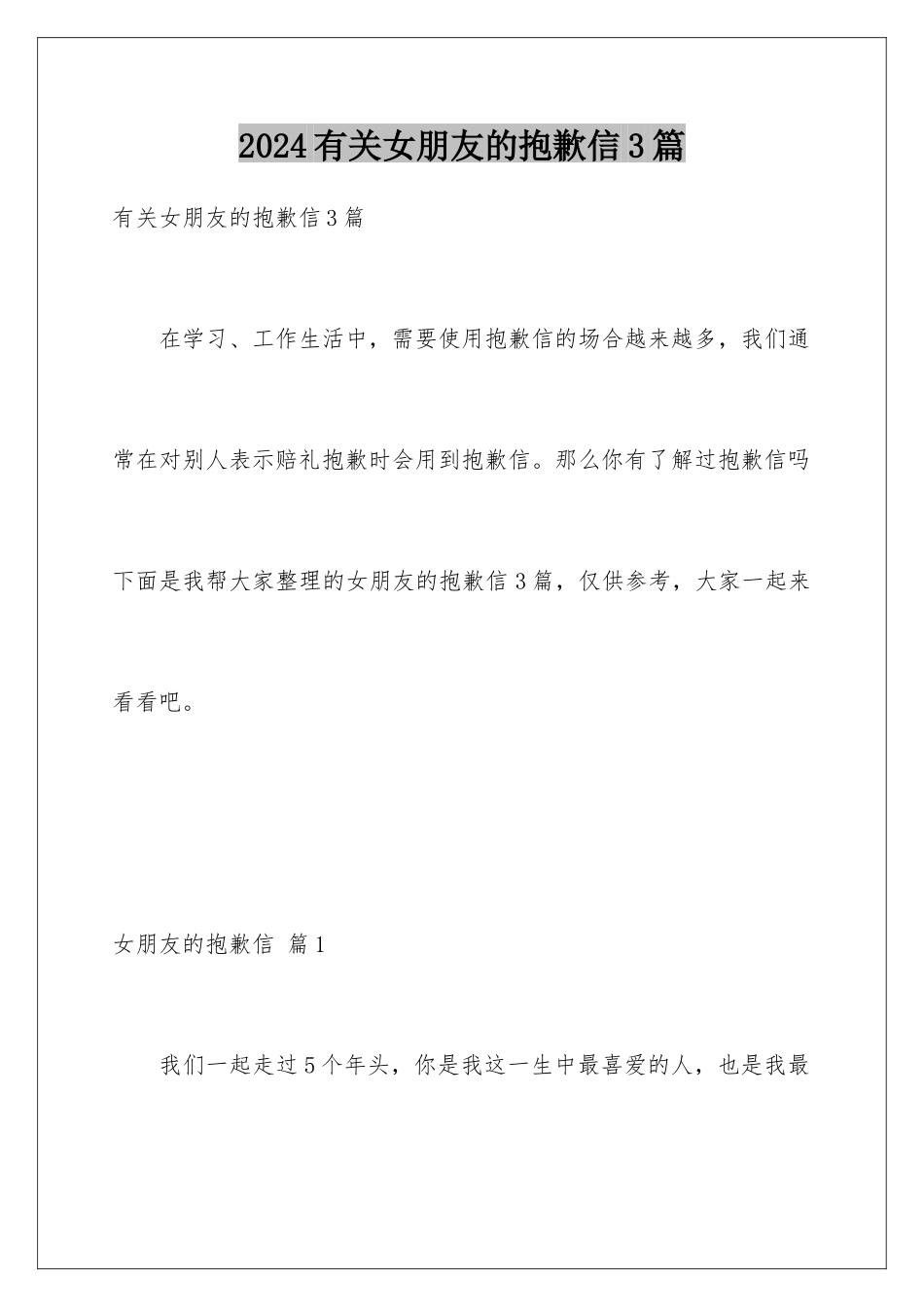 2024有关女朋友的抱歉信3篇

有关女朋友的抱歉信3篇

在学习、工作生活中，需要使用抱歉信的场合越来越多，我们通常在对别人表示赔礼抱歉时会用到抱歉信。那么你有了解过抱歉信吗下面是我帮大家整理的女朋友的抱歉信3篇，仅供参考，大家一起来看看吧。

女朋友的抱歉信 篇1

我们一起走过5个年头，你是我这一生中最喜爱的人，也是我最